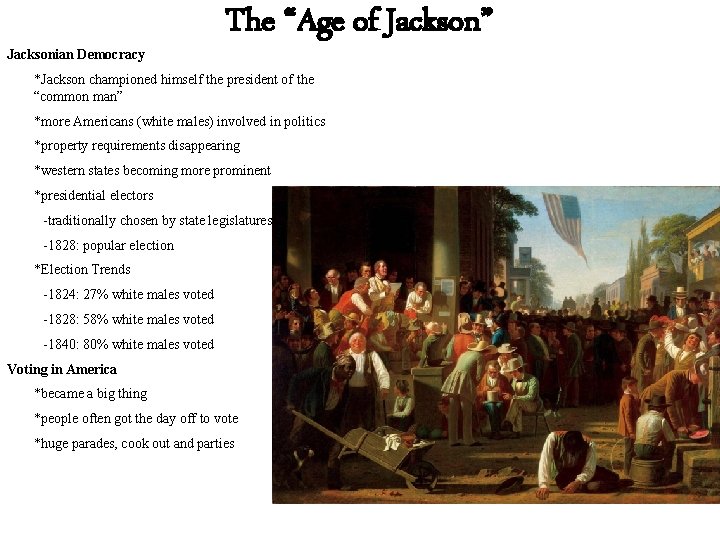 The "Age of Jackson"

Jacksonian Democracy

*Jackson championed himself the president of the "common man"

*more Americans (white males) involved in politics

*property requirements disappearing

*western states becoming more prominent

*presidential electors

-traditionally chosen by state legislatures

-1828: popular election

*Election Trends

-1824: 27% white males voted

-1828: 58% white males voted

-1840: 80% white males voted

Voting in America

*became a big thing

*people often got the day off to vote

*huge parades, cook out and parties